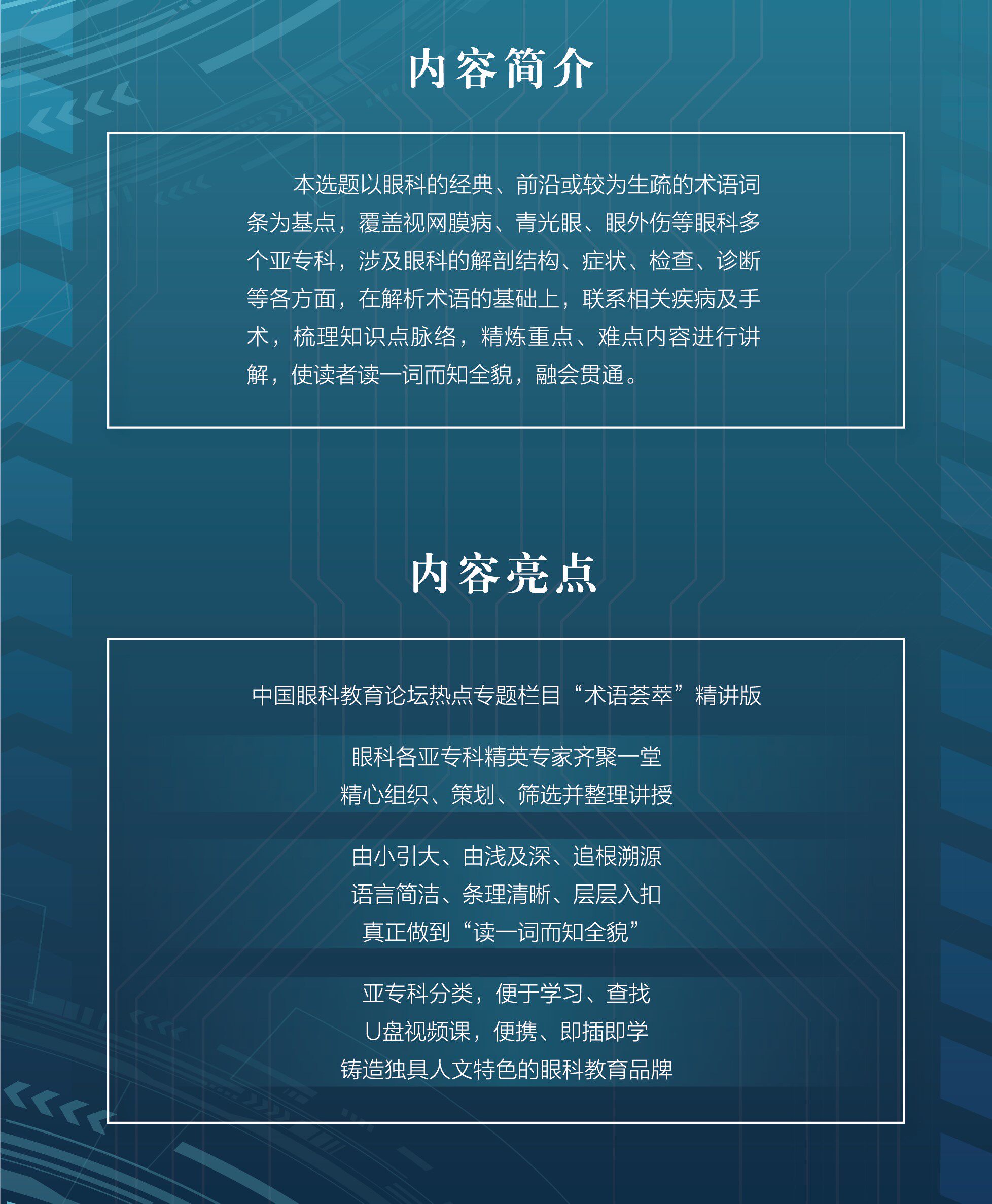 内容简介

本选题以眼科的经典、前沿或较为生疏的术语词条为基点，覆盖视网膜病、青光眼、眼外伤等眼科多个亚专科，涉及眼科的解剖结构、症状、检查、诊断等各方面，在解析术语的基础上，联系相关疾病及手术，梳理知识点脉络，精炼重点、难点内容进行讲解，使读者读一词而知全貌，融会贯通。

内容亮点

中国眼科教育论坛热点专题栏目“术语荟萃”精讲版

眼科各亚专科精英专家齐聚一堂
精心组织、策划、筛选并整理讲授

由小引大、由浅及深、追根溯源
语言简洁、条理清晰、层层入扣
真正做到“读一词而知全貌”

亚专科分类，便于学习、查找
U盘视频课，便携、即插即学
铸造独具人文特色的眼科教育品牌